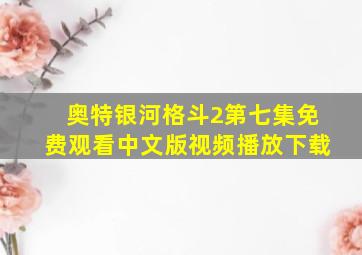 奥特银河格斗2第七集免费观看中文版视频播放下载